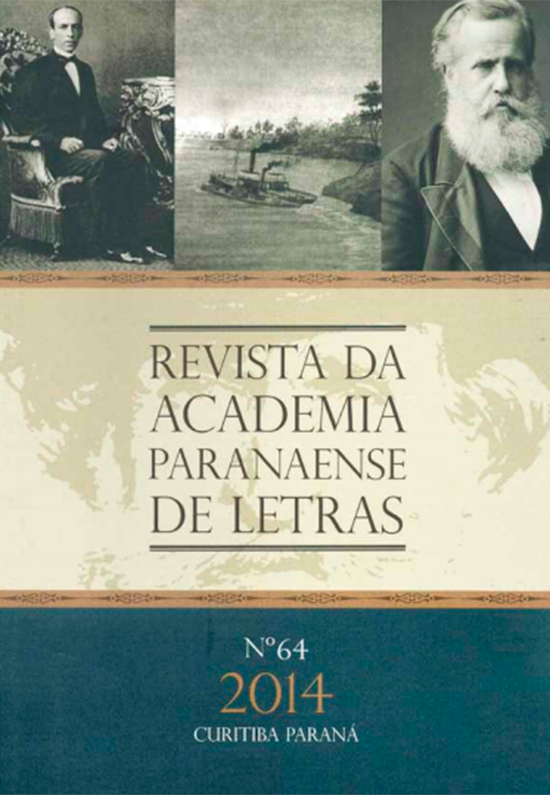 REVISTA DA ACADEMIA PARANAENSE DE LETRAS

Nº64
2014
CURITIBA PARANÁ